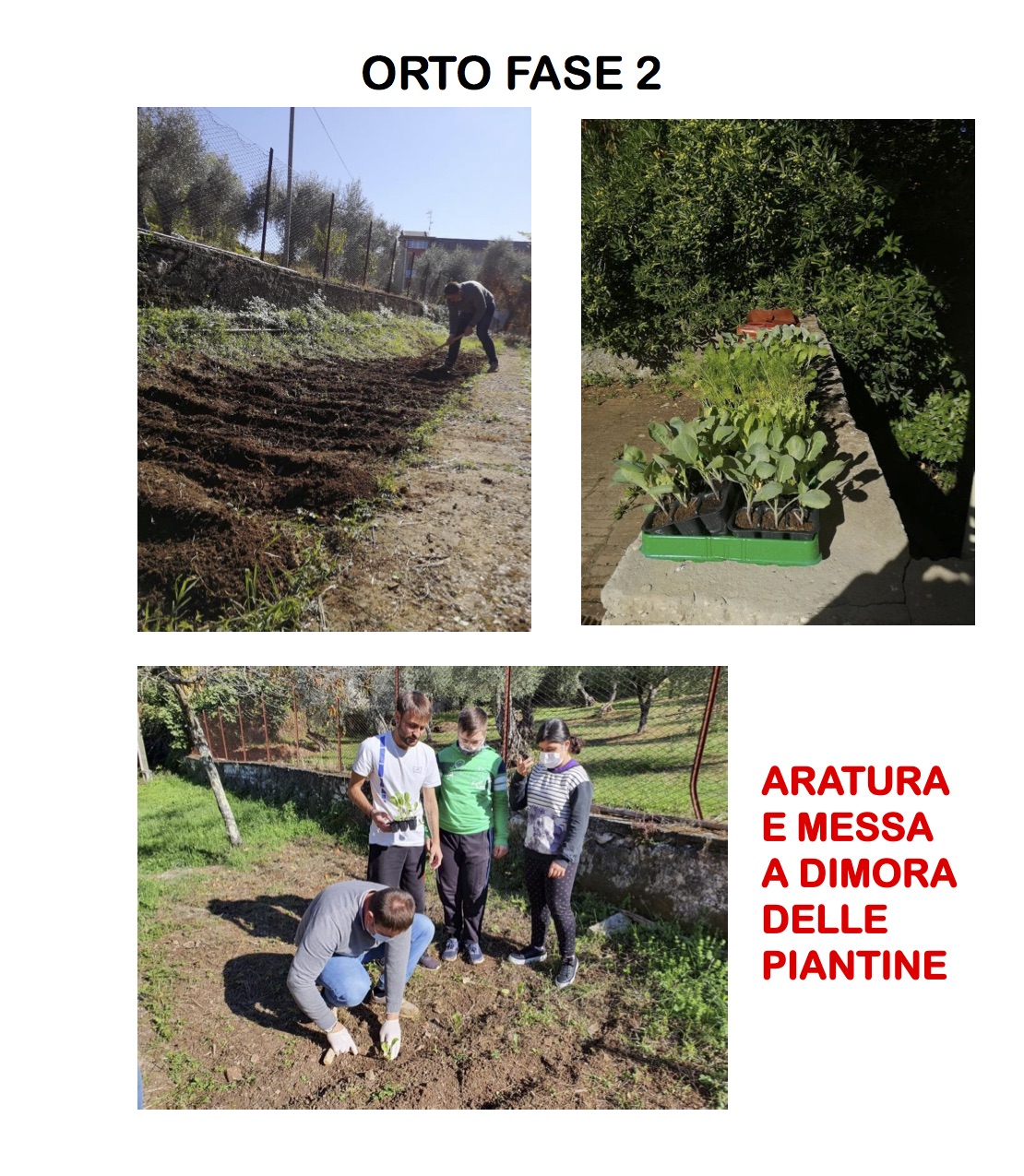 ORTO FASE 2

ARATURA E MESSA A DIMORA DELLE PIANTINE